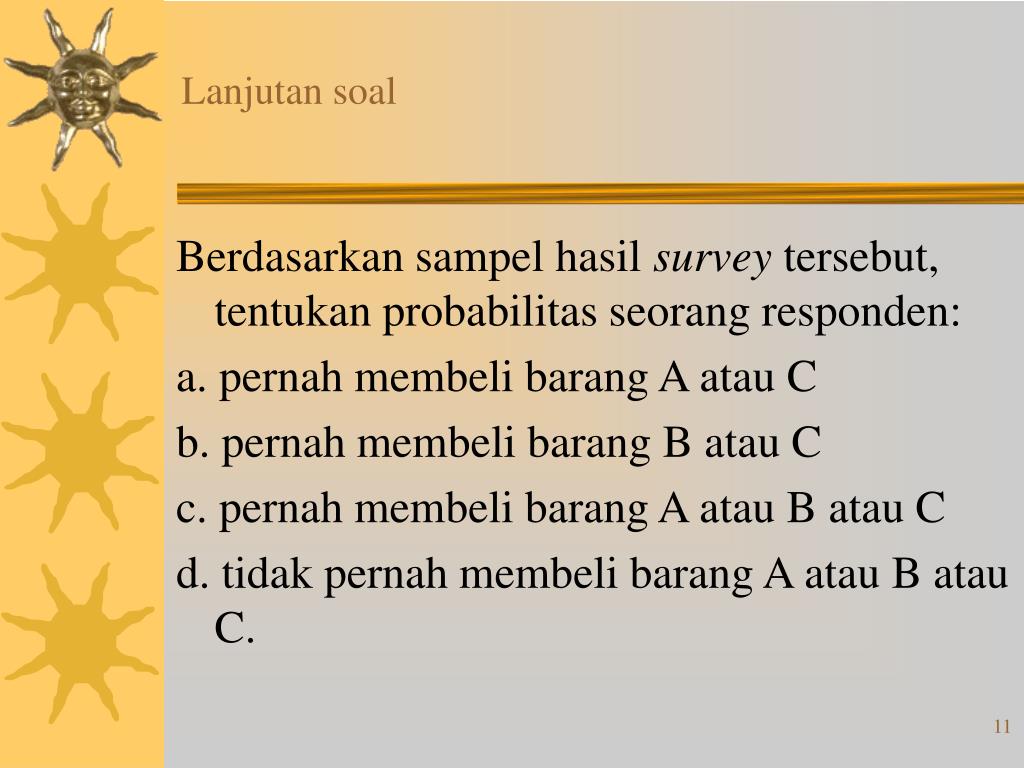 Lanjutan soal

Berdasarkan sampel hasil survey tersebut, tentukan probabilitas seorang responden:

a. pernah membeli barang A atau C

b. pernah membeli barang B atau C

c. pernah membeli barang A atau B atau C

d. tidak pernah membeli barang A atau B atau C.

11